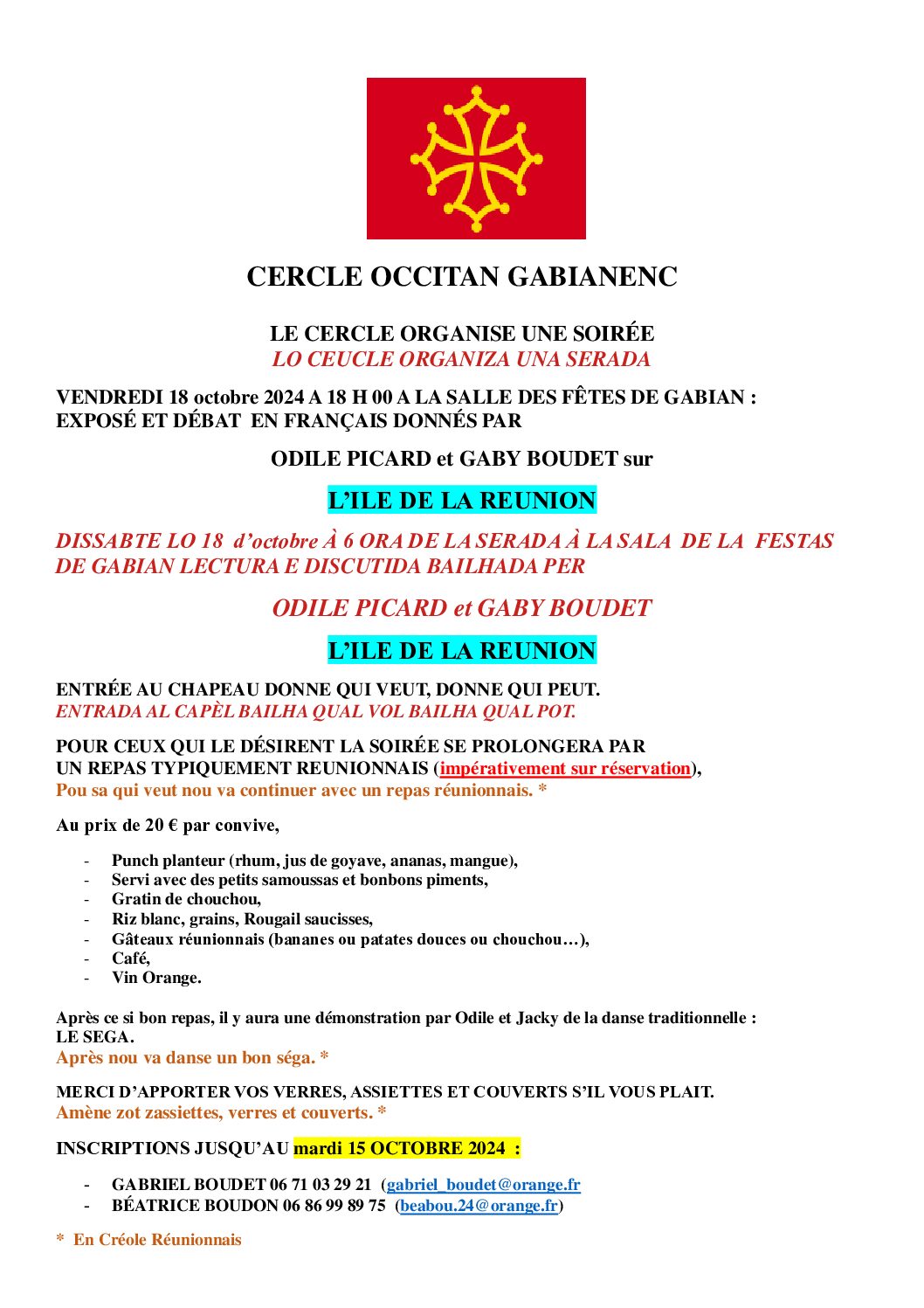 CERCLE OCCITAN GABIANENC

LE CERCLE ORGANISE UNE SOIRÉE
LO CEUCLE ORGANIZA UNA SERADA

VENDREDI 18 octobre 2024 A 18 H 00 A LA SALLE DES FÊTES DE GABIAN : EXPOSÉ ET DÉBAT EN FRANÇAIS DONNÉS PAR

ODILE PICARD et GABY BOUDET sur

L'ILE DE LA REUNION

DISSABTE LO 18 d'octobre À 6 ORA DE LA SERADA À LA SALA DE LA FESTAS DE GABIAN LECTURA E DISCUTIDA BAILHADA PER

ODILE PICARD et GABY BOUDET

L'ILE DE LA REUNION

ENTRÉE AU CHAPEAU DONNE QUI VEUT, DONNE QUI PEUT.
ENTRADA AL CAPÈL BAILHA QUAL VOL BAILHA QUAL POT.

POUR CEUX QUI LE DÉSIRENT LA SOIRÉE SE PROLONGERA PAR UN REPAS TYPIQUEMENT REUNIONNAIS (impérativement sur réservation),
Pou sa qui veut nou va continuer avec un repas réunionnais. *

Au prix de 20 € par convive,

- Punch planteur (rhum, jus de goyave, ananas, mangue),
- Servi avec des petits samoussas et bonbons piments,
- Gratin de chouchou,
- Riz blanc, grains, Rougail saucisses,
- Gâteaux réunionnais (bananes ou patates douces ou chouchou…),
- Café,
- Vin Orange.

Après ce si bon repas, il y aura une démonstration par Odile et Jacky de la danse traditionnelle : LE SEGA.
Après nou va danse un bon séga. *

MERCI D'APPORTER VOS VERRES, ASSIETTES ET COUVERTS S'IL VOUS PLAIT.
Amène zot zassiettes, verres et couverts. *

INSCRIPTIONS JUSQU'AU mardi 15 OCTOBRE 2024 :

- GABRIEL BOUDET 06 71 03 29 21 (gabriel_boudet@orange.fr
- BÉATRICE BOUDON 06 86 99 89 75 (beabou.24@orange.fr)

* En Créole Réunionnais